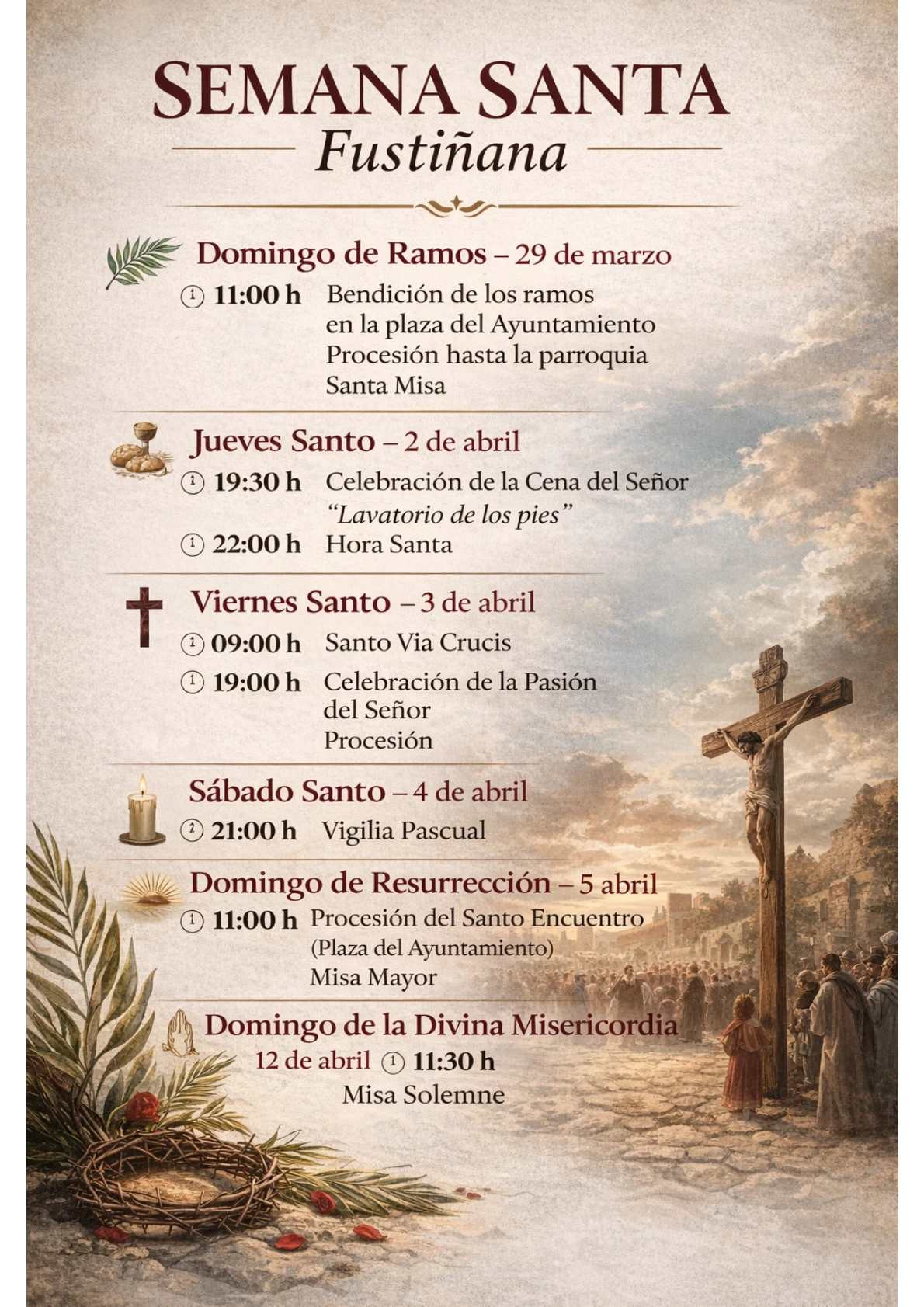 SEMANA SANTA
Fustiñana

Domingo de Ramos – 29 de marzo
11:00 h Bendición de los ramos en la plaza del Ayuntamiento
Procesión hasta la parroquia
Santa Misa

Jueves Santo – 2 de abril
19:30 h Celebración de la Cena del Señor
"Lavatorio de los pies"
22:00 h Hora Santa

Viernes Santo – 3 de abril
09:00 h Santo Via Crucis
19:00 h Celebración de la Pasión del Señor
Procesión

Sábado Santo – 4 de abril
21:00 h Vigilia Pascual

Domingo de Resurrección – 5 abril
11:00 h Procesión del Santo Encuentro
(Plaza del Ayuntamiento)
Misa Mayor

Domingo de la Divina Misericordia
12 de abril 11:30 h
Misa Solemne